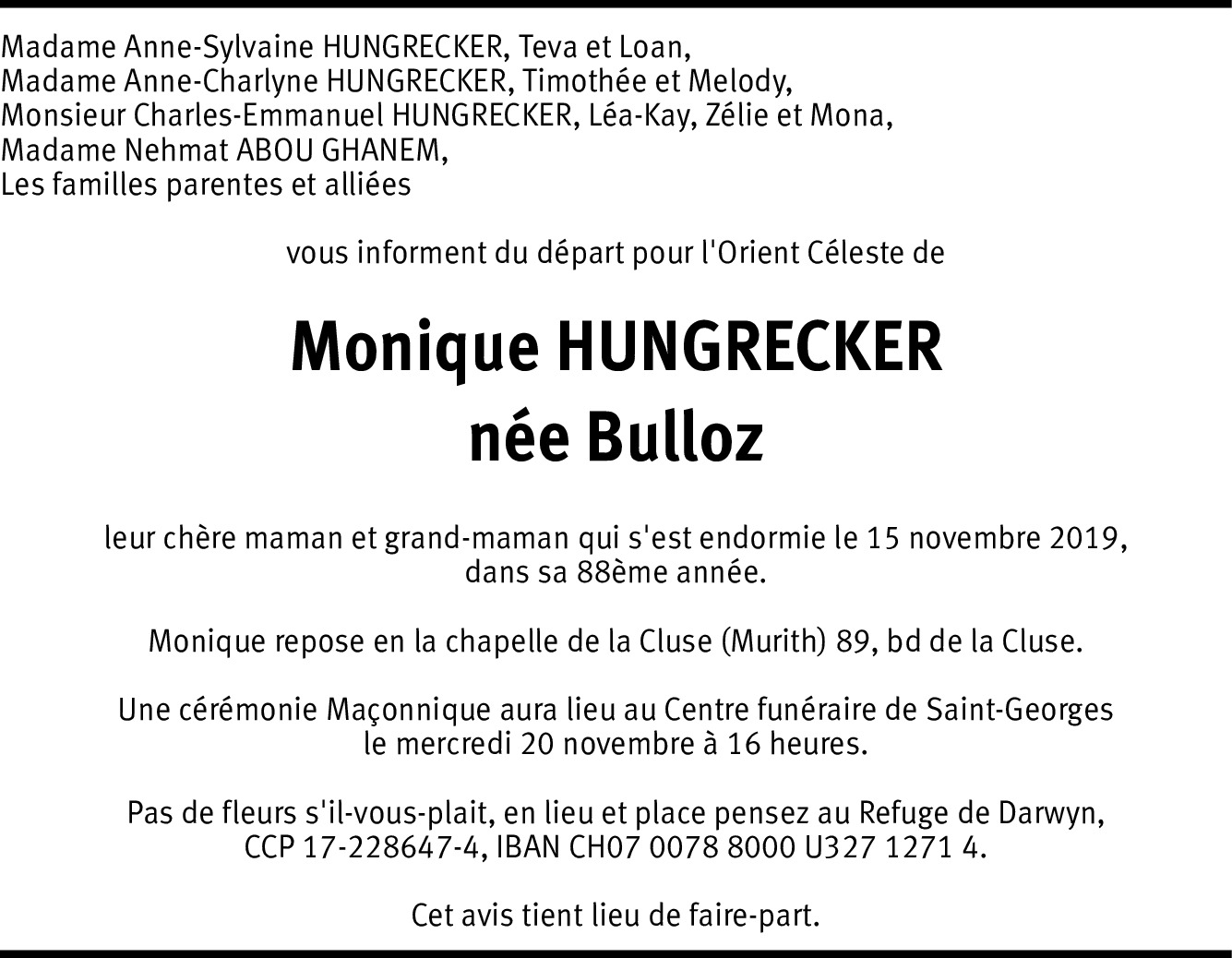 Madame Anne-Sylvaine HUNGRECKER, Teva et Loan,
Madame Anne-Charlyne HUNGRECKER, Timothée et Melody,
Monsieur Charles-Emmanuel HUNGRECKER, Léa-Kay, Zélie et Mona,
Madame Nehmat ABOU GHANEM,
Les familles parentes et alliées

vous informent du départ pour l'Orient Céleste de

Monique HUNGRECKER
née Bulloz

leur chère maman et grand-maman qui s'est endormie le 15 novembre 2019, dans sa 88ème année.

Monique repose en la chapelle de la Cluse (Murith) 89, bd de la Cluse.

Une cérémonie Maçonnique aura lieu au Centre funéraire de Saint-Georges le mercredi 20 novembre à 16 heures.

Pas de fleurs s'il-vous-plait, en lieu et place pensez au Refuge de Darwyn, CCP 17-228647-4, IBAN CH07 0078 8000 U327 1271 4.

Cet avis tient lieu de faire-part.